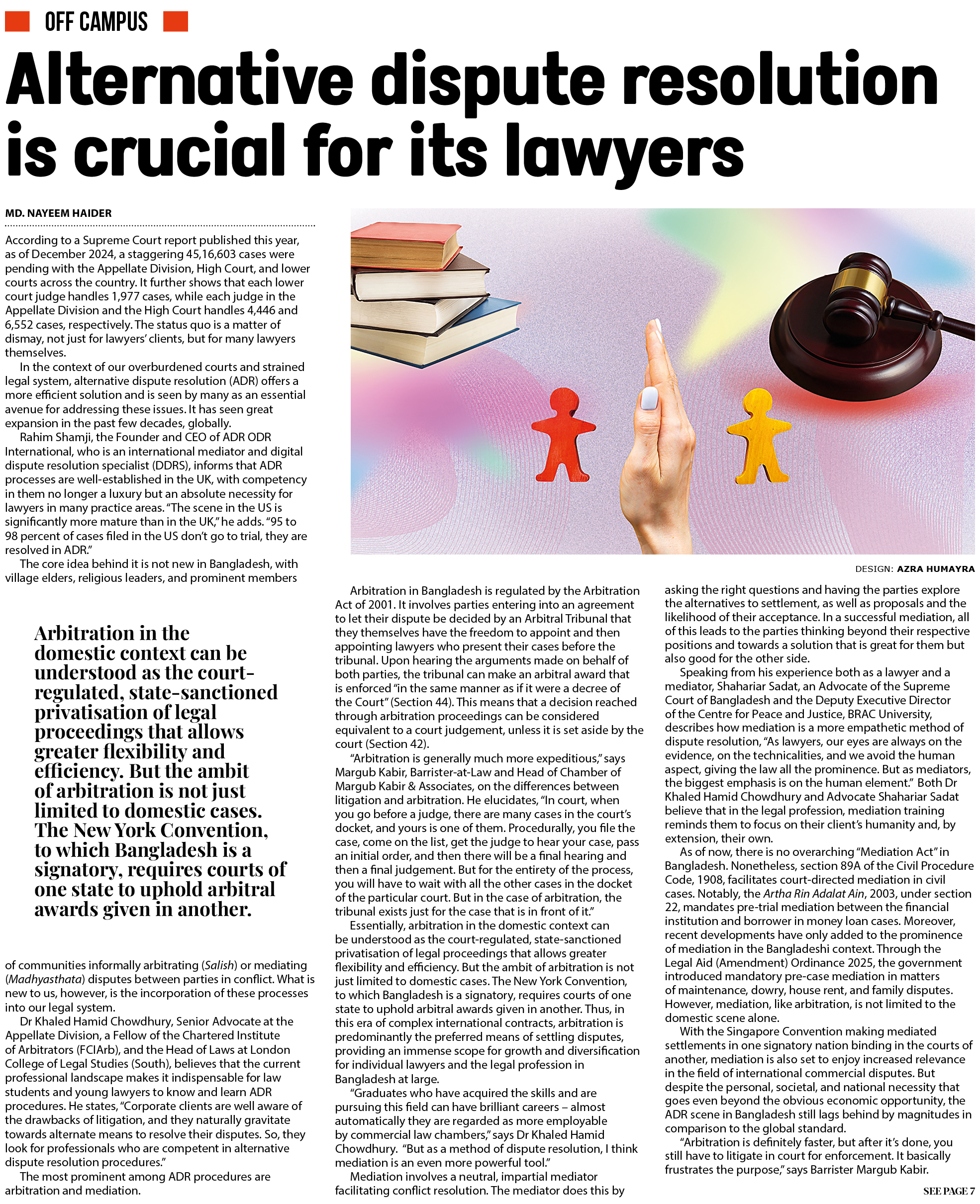 OFF CAMPUS

Alternative dispute resolution is crucial for its lawyers

MD. NAYEEM HAIDER

According to a Supreme Court report published this year, as of December 2024, a staggering 45,16,603 cases were pending with the Appellate Division, High Court, and lower courts across the country. It further shows that each lower court judge handles 1,977 cases, while each judge in the Appellate Division and the High Court handles 4,446 and 6,552 cases, respectively. The status quo is a matter of dismay, not just for lawyers' clients, but for many lawyers themselves.

In the context of our overburdened courts and strained legal system, alternative dispute resolution (ADR) offers a more efficient solution and is seen by many as an essential avenue for addressing these issues. It has seen great expansion in the past few decades, globally.

Rahim Shamji, the Founder and CEO of ADR ODR International, who is an international mediator and digital dispute resolution specialist (DDRS), informs that ADR processes are well-established in the UK, with competency in them no longer a luxury but an absolute necessity for lawyers in many practice areas. "The scene in the US is significantly more mature than in the UK," he adds. "95 to 98 percent of cases filed in the US don't go to trial, they are resolved in ADR."

The core idea behind it is not new in Bangladesh, with village elders, religious leaders, and prominent members

Arbitration in the domestic context can be understood as the court-regulated, state-sanctioned privatisation of legal proceedings that allows greater flexibility and efficiency. But the ambit of arbitration is not just limited to domestic cases. The New York Convention, to which Bangladesh is a signatory, requires courts of one state to uphold arbitral awards given in another.

of communities informally arbitrating (Salish) or mediating (Madhyasthata) disputes between parties in conflict. What is new to us, however, is the incorporation of these processes into our legal system.

Dr Khaled Hamid Chowdhury, Senior Advocate at the Appellate Division, a Fellow of the Chartered Institute of Arbitrators (FCIArb), and the Head of Laws at London College of Legal Studies (South), believes that the current professional landscape makes it indispensable for law students and young lawyers to know and learn ADR procedures. He states, "Corporate clients are well aware of the drawbacks of litigation, and they naturally gravitate towards alternate means to resolve their disputes. So, they look for professionals who are competent in alternative dispute resolution procedures."

The most prominent among ADR procedures are arbitration and mediation.

DESIGN: AZRA HUMAYRA

Arbitration in Bangladesh is regulated by the Arbitration Act of 2001. It involves parties entering into an agreement to let their dispute be decided by an Arbitral Tribunal that they themselves have the freedom to appoint and then appointing lawyers who present their cases before the tribunal. Upon hearing the arguments made on behalf of both parties, the tribunal can make an arbitral award that is enforced "in the same manner as if it were a decree of the Court" (Section 44). This means that a decision reached through arbitration proceedings can be considered equivalent to a court judgement, unless it is set aside by the court (Section 42).

"Arbitration is generally much more expeditious," says Margub Kabir, Barrister-at-Law and Head of Chamber of Margub Kabir & Associates, on the differences between litigation and arbitration. He elucidates, "In court, when you go before a judge, there are many cases in the court's docket, and yours is one of them. Procedurally, you file the case, come on the list, get the judge to hear your case, pass an initial order, and then there will be a final hearing and then a final judgement. But for the entirety of the process, you will have to wait with all the other cases in the docket of the particular court. But in the case of arbitration, the tribunal exists just for the case that is in front of it."

Essentially, arbitration in the domestic context can be understood as the court-regulated, state-sanctioned privatisation of legal proceedings that allows greater flexibility and efficiency. But the ambit of arbitration is not just limited to domestic cases. The New York Convention, to which Bangladesh is a signatory, requires courts of one state to uphold arbitral awards given in another. Thus, in this era of complex international contracts, arbitration is predominantly the preferred means of settling disputes, providing an immense scope for growth and diversification for individual lawyers and the legal profession in Bangladesh at large.

"Graduates who have acquired the skills and are pursuing this field can have brilliant careers – almost automatically they are regarded as more employable by commercial law chambers," says Dr Khaled Hamid Chowdhury. "But as a method of dispute resolution, I think mediation is an even more powerful tool."

Mediation involves a neutral, impartial mediator facilitating conflict resolution. The mediator does this by asking the right questions and having the parties explore the alternatives to settlement, as well as proposals and the likelihood of their acceptance. In a successful mediation, all of this leads to the parties thinking beyond their respective positions and towards a solution that is great for them but also good for the other side.

Speaking from his experience both as a lawyer and a mediator, Shahariar Sadat, an Advocate of the Supreme Court of Bangladesh and the Deputy Executive Director of the Centre for Peace and Justice, BRAC University, describes how mediation is a more empathetic method of dispute resolution, "As lawyers, our eyes are always on the evidence, on the technicalities, and we avoid the human aspect, giving the law all the prominence. But as mediators, the biggest emphasis is on the human element." Both Dr Khaled Hamid Chowdhury and Advocate Shahariar Sadat believe that in the legal profession, mediation training reminds them to focus on their client's humanity and, by extension, their own.

As of now, there is no overarching "Mediation Act" in Bangladesh. Nonetheless, section 89A of the Civil Procedure Code, 1908, facilitates court-directed mediation in civil cases. Notably, the Artha Rin Adalat Ain, 2003, under section 22, mandates pre-trial mediation between the financial institution and borrower in money loan cases. Moreover, recent developments have only added to the prominence of mediation in the Bangladeshi context. Through the Legal Aid (Amendment) Ordinance 2025, the government introduced mandatory pre-case mediation in matters of maintenance, dowry, house rent, and family disputes. However, mediation, like arbitration, is not limited to the domestic scene alone.

With the Singapore Convention making mediated settlements in one signatory nation binding in the courts of another, mediation is also set to enjoy increased relevance in the field of international commercial disputes. But despite the personal, societal, and national necessity that goes even beyond the obvious economic opportunity, the ADR scene in Bangladesh still lags behind by magnitudes in comparison to the global standard.

"Arbitration is definitely faster, but after it's done, you still have to litigate in court for enforcement. It basically frustrates the purpose," says Barrister Margub Kabir.

SEE PAGE 7